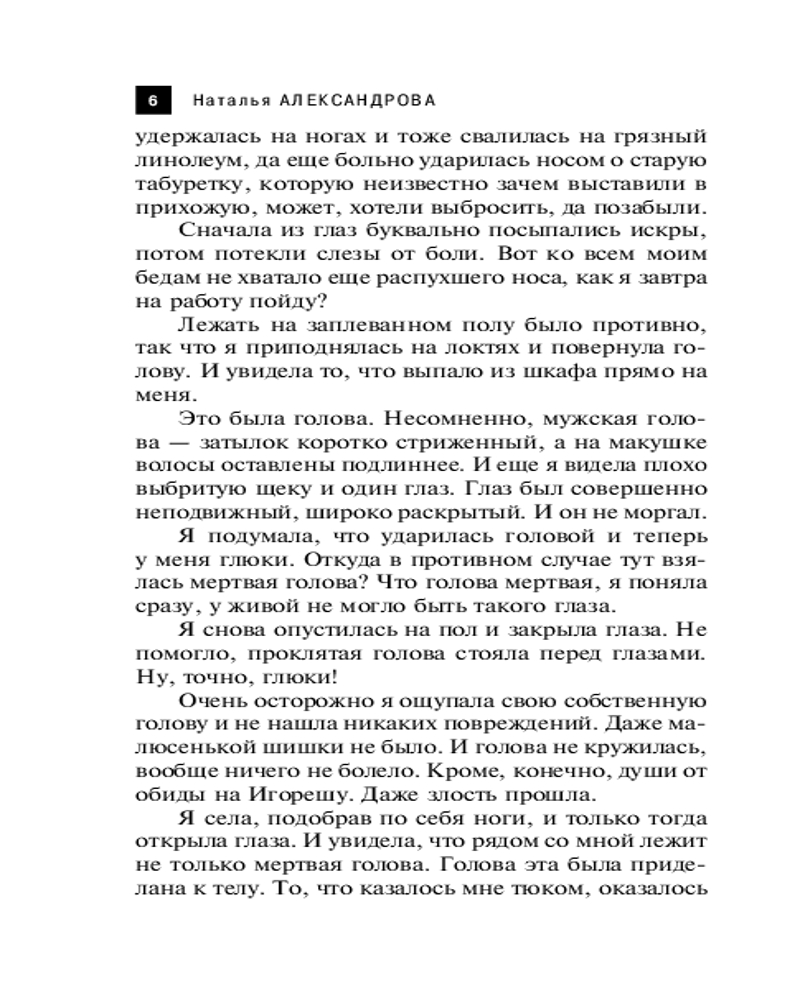 6 Наталья АЛЕКСАНДРОВА

удержалась на ногах и тоже свалилась на грязный линолеум, да еще больно ударилась носом о старую табуретку, которую неизвестно зачем выставили в прихожую, может, хотели выбросить, да позабыли.

Сначала из глаз буквально посыпались искры, потом потекли слезы от боли. Вот ко всем моим бедам не хватало еще распухшего носа, как я завтра на работу пойду?

Лежать на заплеванном полу было противно, так что я приподнялась на локтях и повернула голову. И увидела то, что выпало из шкафа прямо на меня.

Это была голова. Несомненно, мужская голова — затылок коротко стриженный, а на макушке волосы оставлены подлиннее. И еще я видела плохо выбритую щеку и один глаз. Глаз был совершенно неподвижный, широко раскрытый. И он не моргал.

Я подумала, что ударилась головой и теперь у меня глюки. Откуда в противном случае тут взялась мертвая голова? Что голова мертвая, я поняла сразу, у живой не могло быть такого глаза.

Я снова опустилась на пол и закрыла глаза. Не помогло, проклятая голова стояла перед глазами. Ну, точно, глюки!

Очень осторожно я ощупала свою собственную голову и не нашла никаких повреждений. Даже малюсенькой шишки не было. И голова не кружилась, вообще ничего не болело. Кроме, конечно, души от обиды на Игорешу. Даже злость прошла.

Я села, подобрав по себя ноги, и только тогда открыла глаза. И увидела, что рядом со мной лежит не только мертвая голова. Голова эта была приделана к телу. То, что казалось мне тюком, оказалось